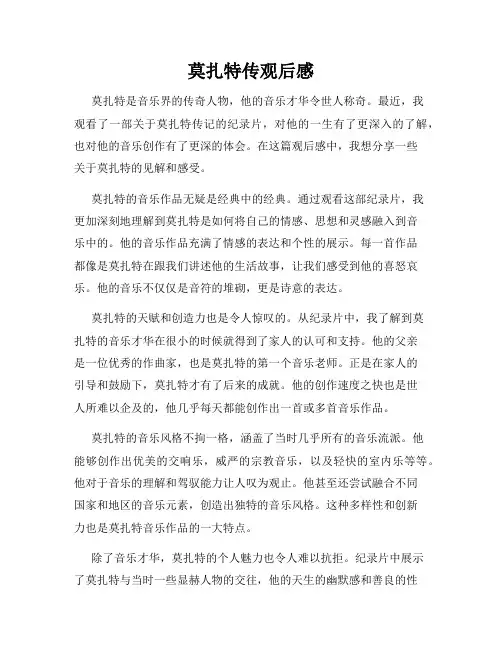 莫扎特传观后感

莫扎特是音乐界的传奇人物，他的音乐才华令世人称奇。最近，我观看了一部关于莫扎特传记的纪录片，对他的一生有了更深入的了解，也对他的音乐创作有了更深的体会。在这篇观后感中，我想分享一些关于莫扎特的见解和感受。

莫扎特的音乐作品无疑是经典中的经典。通过观看这部纪录片，我更加深刻地理解到莫扎特是如何将自己的情感、思想和灵感融入到音乐中的。他的音乐作品充满了情感的表达和个性的展示。每一首作品都像是莫扎特在跟我们讲述他的生活故事，让我们感受到他的喜怒哀乐。他的音乐不仅仅是音符的堆砌，更是诗意的表达。

莫扎特的天赋和创造力也是令人惊叹的。从纪录片中，我了解到莫扎特的音乐才华在很小的时候就得到了家人的认可和支持。他的父亲是一位优秀的作曲家，也是莫扎特的第一个音乐老师。正是在家人的引导和鼓励下，莫扎特才有了后来的成就。他的创作速度之快也是世人所难以企及的，他几乎每天都能创作出一首或多首音乐作品。

莫扎特的音乐风格不拘一格，涵盖了当时几乎所有的音乐流派。他能够创作出优美的交响乐，威严的宗教音乐，以及轻快的室内乐等等。他对于音乐的理解和驾驭能力让人叹为观止。他甚至还尝试融合不同国家和地区的音乐元素，创造出独特的音乐风格。这种多样性和创新力也是莫扎特音乐作品的一大特点。

除了音乐才华，莫扎特的个人魅力也令人难以抗拒。纪录片中展示了莫扎特与当时一些显赫人物的交往，他的天生的幽默感和善良的性